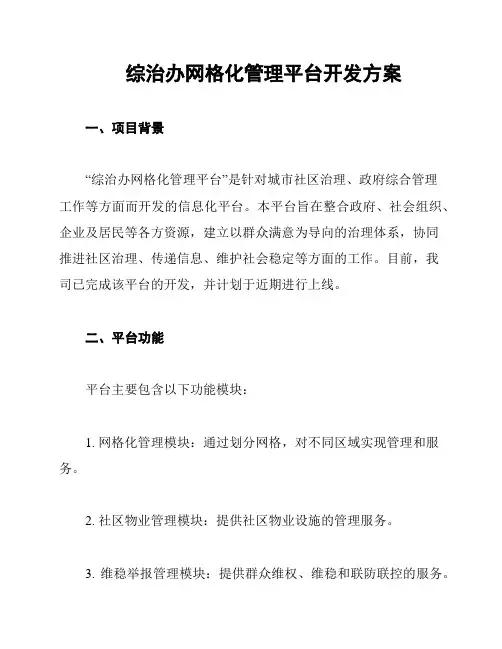 综治办网格化管理平台开发方案

一、项目背景

“综治办网格化管理平台”是针对城市社区治理、政府综合管理工作等方面而开发的信息化平台。本平台旨在整合政府、社会组织、企业及居民等各方资源，建立以群众满意为导向的治理体系，协同推进社区治理、传递信息、维护社会稳定等方面的工作。目前，我司已完成该平台的开发，并计划于近期进行上线。

二、平台功能

平台主要包含以下功能模块：

1. 网格化管理模块：通过划分网格，对不同区域实现管理和服务。

2. 社区物业管理模块：提供社区物业设施的管理服务。

3. 维稳举报管理模块：提供群众维权、维稳和联防联控的服务。